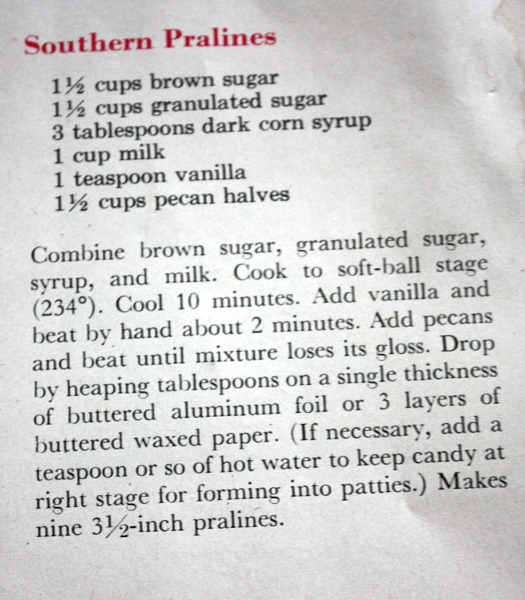 Southern Pralines

1½ cups brown sugar
1½ cups granulated sugar
3 tablespoons dark corn syrup
1 cup milk
1 teaspoon vanilla
1½ cups pecan halves

Combine brown sugar, granulated sugar, syrup, and milk. Cook to soft-ball stage (234°). Cool 10 minutes. Add vanilla and beat by hand about 2 minutes. Add pecans and beat until mixture loses its gloss. Drop by heaping tablespoons on a single thickness of buttered aluminum foil or 3 layers of buttered waxed paper. (If necessary, add a teaspoon or so of hot water to keep candy at right stage for forming into patties.) Makes nine 3½-inch pralines.